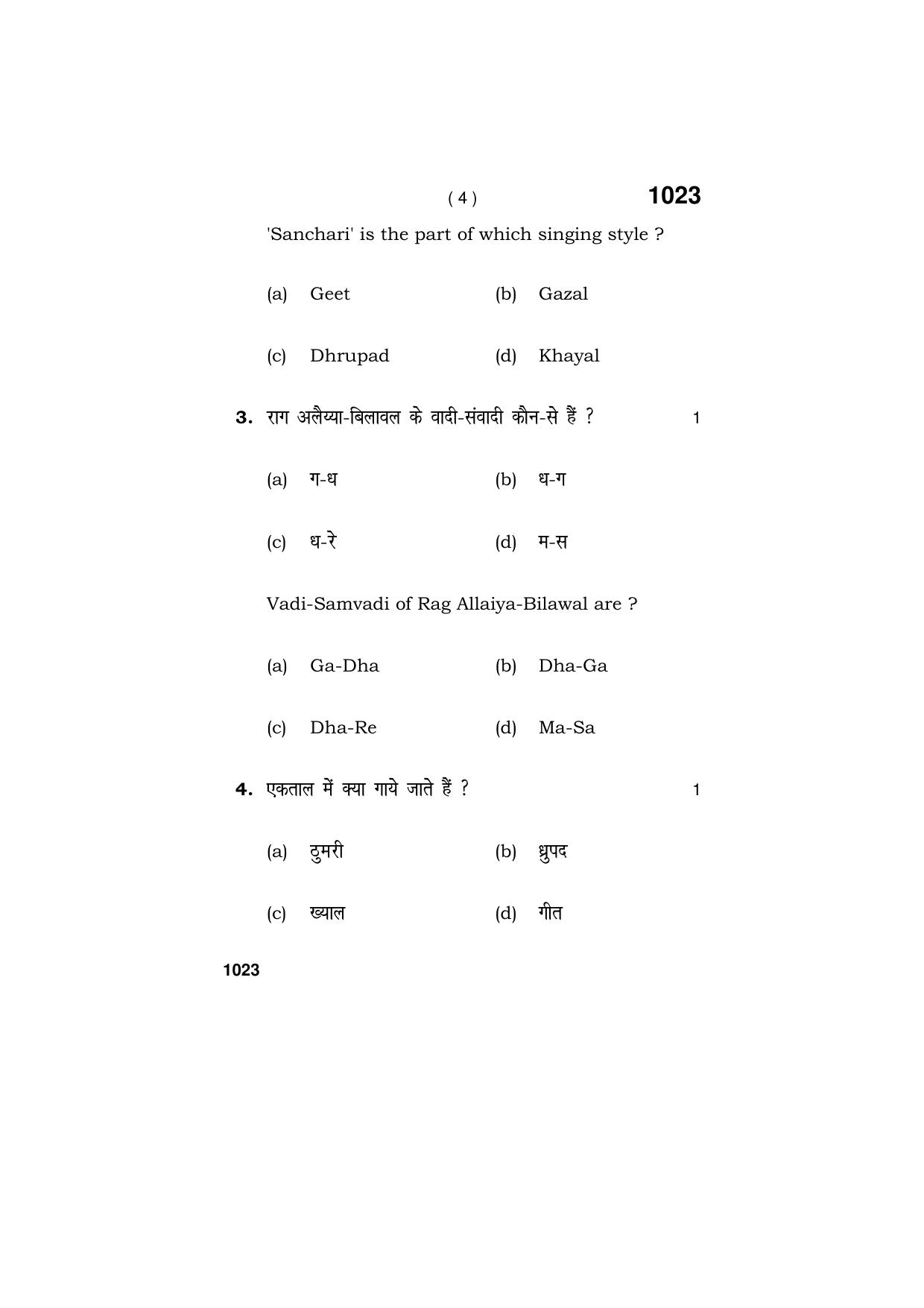 ( 4 ) 1023

'Sanchari' is the part of which singing style ?

(a) Geet (b) Gazal

(c) Dhrupad (d) Khayal

3. राग अलैय्या-बिलावल के वादी-संवादी कौन-से हैं ? 1

(a) ग-ध (b) ध-ग

(c) ध-रे (d) म-स

Vadi-Samvadi of Rag Allaiya-Bilawal are ?

(a) Ga-Dha (b) Dha-Ga

(c) Dha-Re (d) Ma-Sa

4. एकताल में क्या गाये जाते हैं ? 1

(a) ठुमरी (b) ध्रुपद

(c) ख्याल (d) गीत

1023